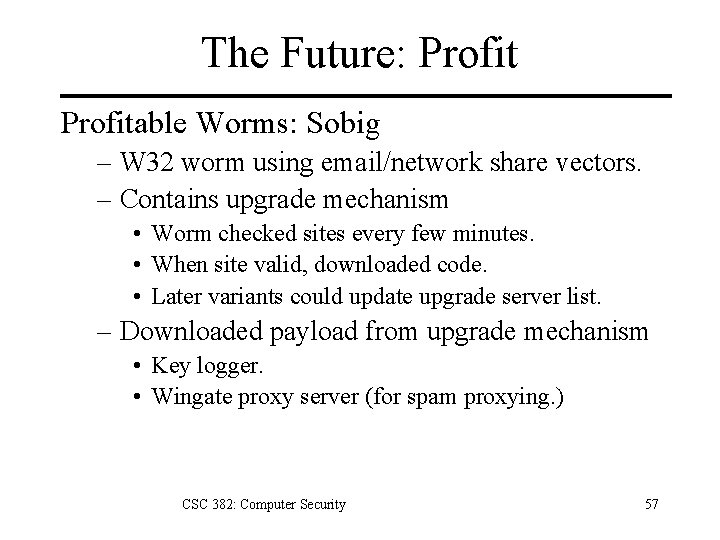 The Future: Profit

Profitable Worms: Sobig

– W32 worm using email/network share vectors.

– Contains upgrade mechanism

• Worm checked sites every few minutes.

• When site valid, downloaded code.

• Later variants could update upgrade server list.

– Downloaded payload from upgrade mechanism

• Key logger.

• Wingate proxy server (for spam proxying.)

CSC 382: Computer Security

57